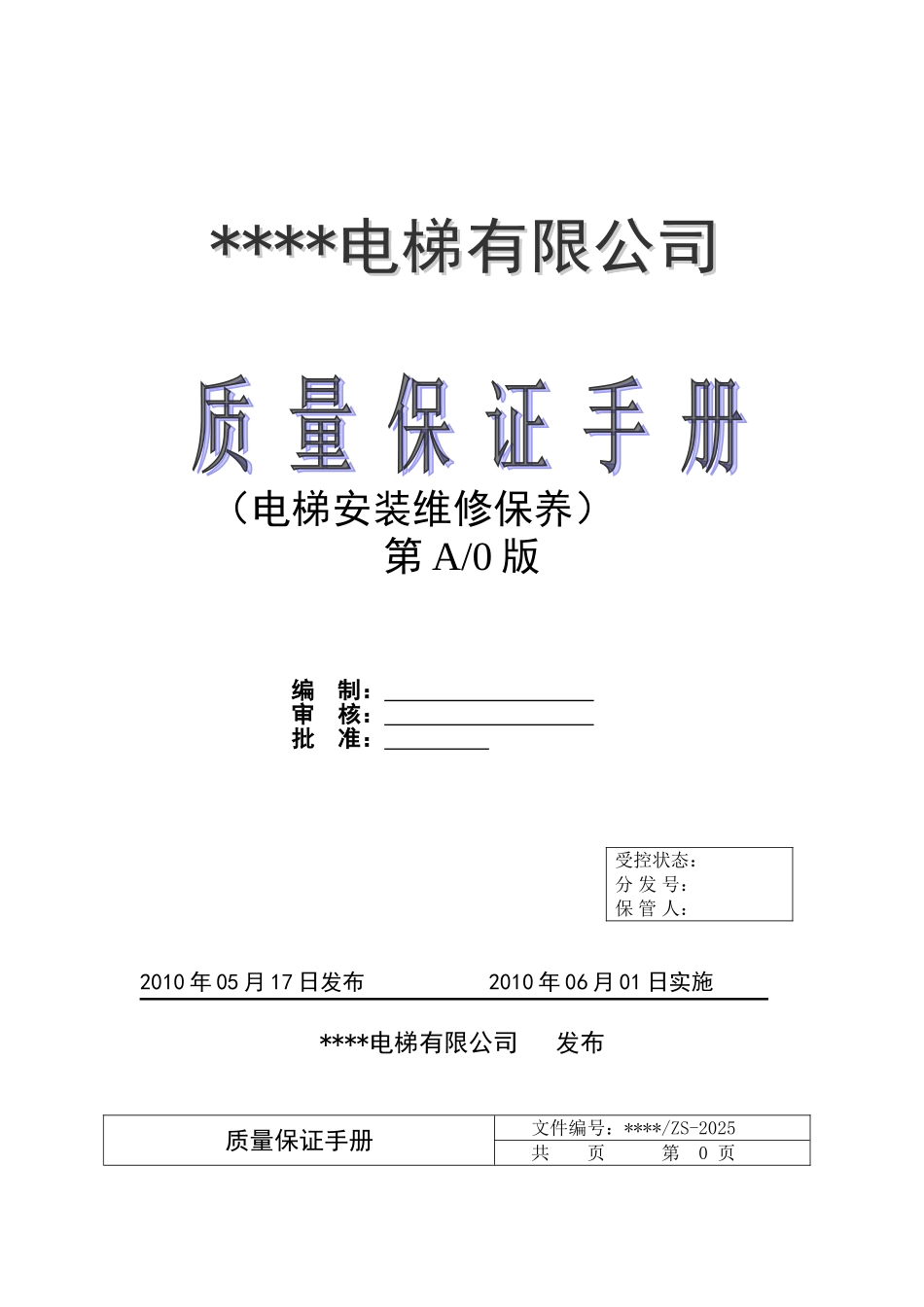 ****电梯有限公司

质 量 保 证 手 册

（电梯安装维修保养）

第 A/0 版

编 制：

审 核：

批 准：

受控状态：
分 发 号：
保 管 人：

2010 年 05 月 17 日发布　　　　2010 年 06 月 01 日实施

****电梯有限公司　发布

| 质量保证手册 | 文件编号：****/ZS-2025 |
|---|---|
| | 共　页　　第 0 页 |